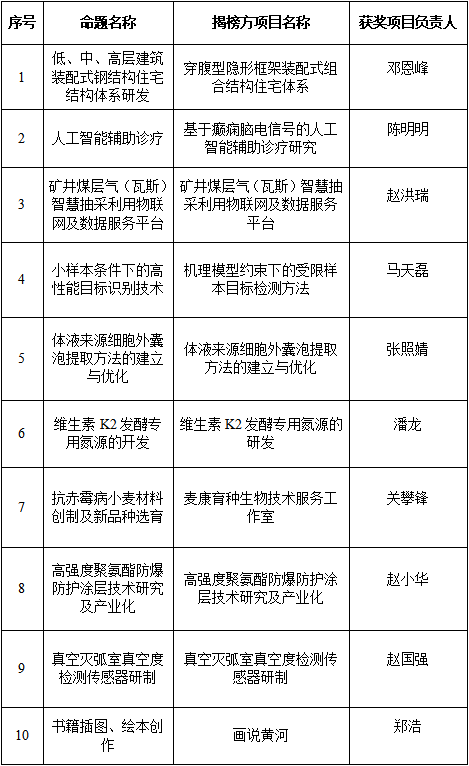 | 序号 | 命题名称 | 揭榜方项目名称 | 获奖项目负责人 |
|---|---|---|---|
| 1 | 低、中、高层建筑装配式钢结构住宅结构体系研发 | 穿腹型隐形框架装配式组合结构住宅体系 | 邓恩峰 |
| 2 | 人工智能辅助诊疗 | 基于癫痫脑电信号的人工智能辅助诊疗研究 | 陈明明 |
| 3 | 矿井煤层气（瓦斯）智慧抽采利用物联网及数据服务平台 | 矿井煤层气（瓦斯）智慧抽采利用物联网及数据服务平台 | 赵洪瑞 |
| 4 | 小样本条件下的高性能目标识别技术 | 机理模型约束下的受限样本目标检测方法 | 马天磊 |
| 5 | 体液来源细胞外囊泡提取方法的建立与优化 | 体液来源细胞外囊泡提取方法的建立与优化 | 张照婧 |
| 6 | 维生素 K2 发酵专用氮源的开发 | 维生素 K2 发酵专用氮源的研发 | 潘龙 |
| 7 | 抗赤霉病小麦材料创制及新品种选育 | 麦康育种生物技术服务工作室 | 关攀锋 |
| 8 | 高强度聚氨酯防爆防护涂层技术研究及产业化 | 高强度聚氨酯防爆防护涂层技术研究及产业化 | 赵小华 |
| 9 | 真空灭弧室真空度检测传感器研制 | 真空灭弧室真空度检测传感器研制 | 赵国强 |
| 10 | 书籍插图、绘本创作 | 画说黄河 | 郑浩 |